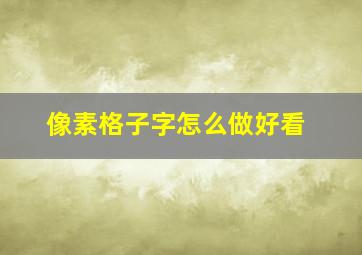 像素格子字怎么做好看